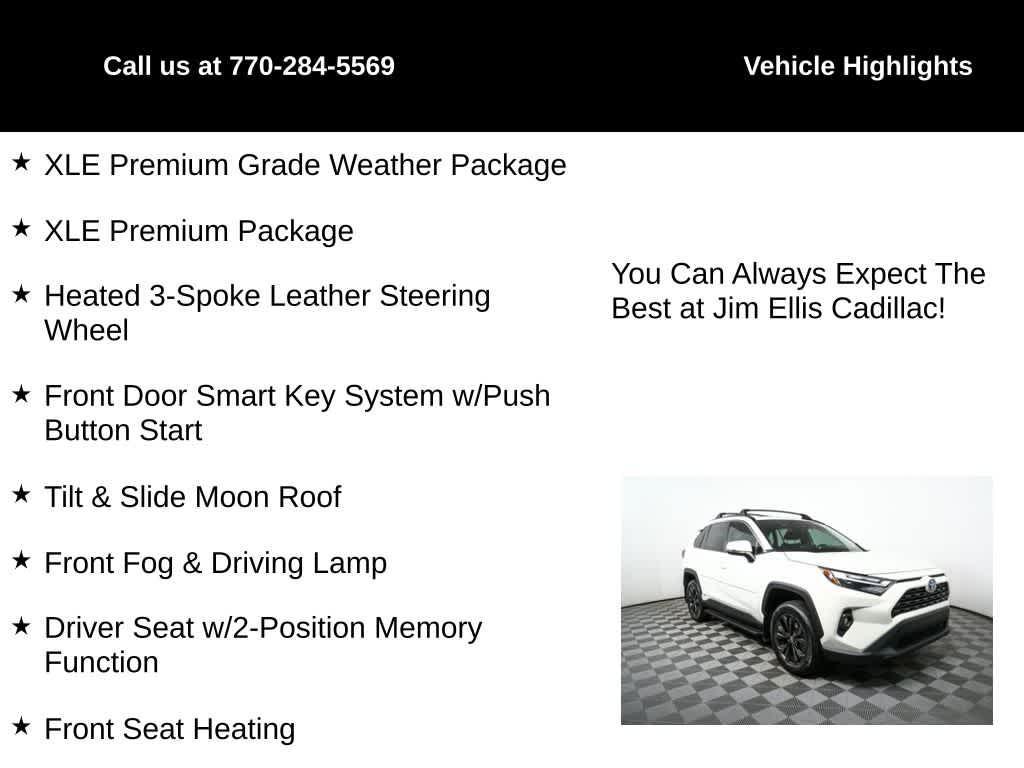 Call us at 770-284-5569

Vehicle Highlights

★ XLE Premium Grade Weather Package

★ XLE Premium Package

★ Heated 3-Spoke Leather Steering Wheel

★ Front Door Smart Key System w/Push Button Start

★ Tilt & Slide Moon Roof

★ Front Fog & Driving Lamp

★ Driver Seat w/2-Position Memory Function

★ Front Seat Heating

You Can Always Expect The Best at Jim Ellis Cadillac!